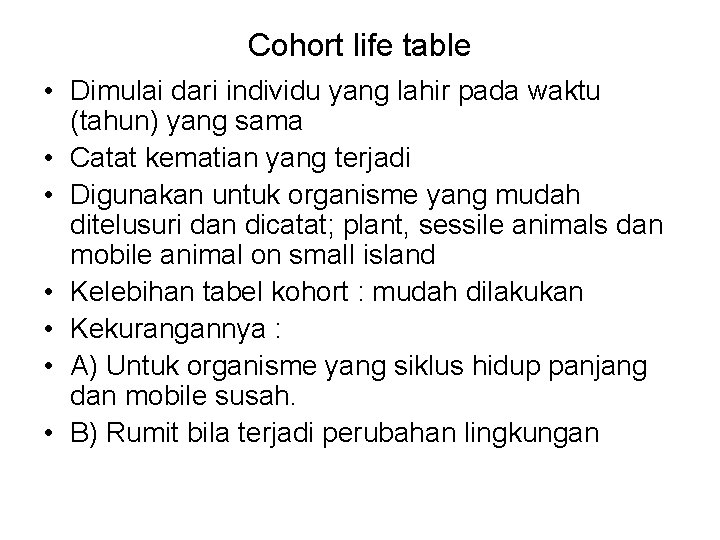 Cohort life table

• Dimulai dari individu yang lahir pada waktu (tahun) yang sama
• Catat kematian yang terjadi
• Digunakan untuk organisme yang mudah ditelusuri dan dicatat; plant, sessile animals dan mobile animal on small island
• Kelebihan tabel kohort : mudah dilakukan
• Kekurangannya :
• A) Untuk organisme yang siklus hidup panjang dan mobile susah.
• B) Rumit bila terjadi perubahan lingkungan